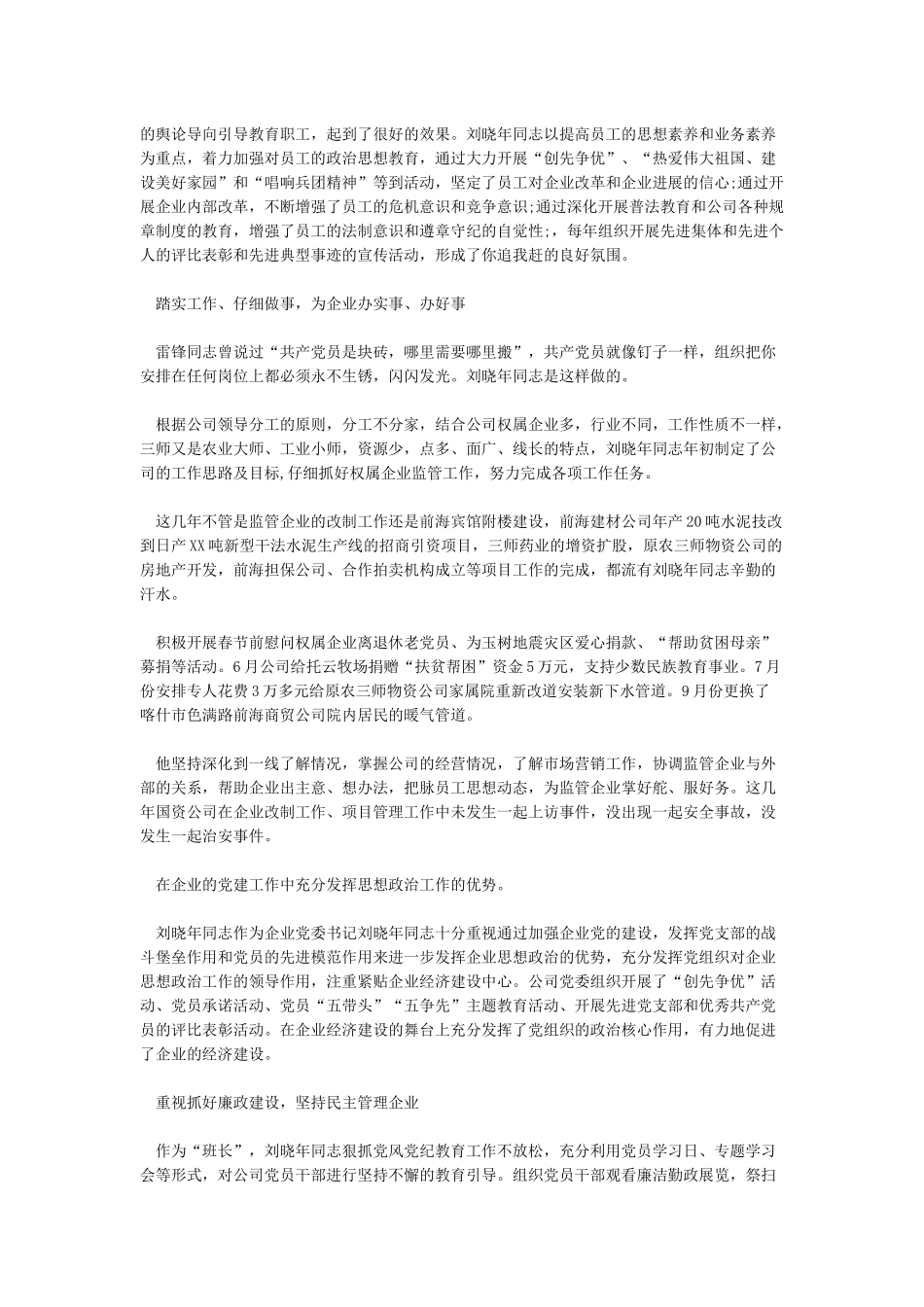 的舆论导向引导教育职工，起到了很好的效果。刘晓年同志以提高员工的思想素养和业务素养为重点，着力加强对员工的政治思想教育，通过大力开展“创先争优”、“热爱伟大祖国、建设美好家园”和“唱响兵团精神”等到活动，坚定了员工对企业改革和企业进展的信心;通过开展企业内部改革，不断增强了员工的危机意识和竞争意识;通过深化开展普法教育和公司各种规章制度的教育，增强了员工的法制意识和遵章守纪的自觉性;，每年组织开展先进集体和先进个人的评比表彰和先进典型事迹的宣传活动，形成了你追我赶的良好氛围。

踏实工作、仔细做事，为企业办实事、办好事

雷锋同志曾说过“共产党员是块砖，哪里需要哪里搬”，共产党员就像钉子一样，组织把你安排在任何岗位上都必须永不生锈，闪闪发光。刘晓年同志是这样做的。

根据公司领导分工的原则，分工不分家，结合公司权属企业多，行业不同，工作性质不一样，三师又是农业大师、工业小师，资源少，点多、面广、线长的特点，刘晓年同志年初制定了公司的工作思路及目标,仔细抓好权属企业监管工作，努力完成各项工作任务。

这几年不管是监管企业的改制工作还是前海宾馆附楼建设，前海建材公司年产20吨水泥技改到日产XX吨新型干法水泥生产线的招商引资项目，三师药业的增资扩股，原农三师物资公司的房地产开发，前海担保公司、合作拍卖机构成立等项目工作的完成，都流有刘晓年同志辛勤的汗水。

积极开展春节前慰问权属企业离退休老党员、为玉树地震灾区爱心捐款、“帮助贫困母亲”募捐等活动。6月公司给托云牧场捐赠“扶贫帮困”资金5万元，支持少数民族教育事业。7月份安排专人花费3万多元给原农三师物资公司家属院重新改道安装新下水管道。9月份更换了喀什市色满路前海商贸公司院内居民的暖气管道。

他坚持深化到一线了解情况，掌握公司的经营情况，了解市场营销工作，协调监管企业与外部的关系，帮助企业出主意、想办法，把脉员工思想动态，为监管企业掌好舵、服好务。这几年国资公司在企业改制工作、项目管理工作中未发生一起上访事件，没出现一起安全事故，没发生一起治安事件。

在企业的党建工作中充分发挥思想政治工作的优势。

刘晓年同志作为企业党委书记刘晓年同志十分重视通过加强企业党的建设，发挥党支部的战斗堡垒作用和党员的先进模范作用来进一步发挥企业思想政治的优势，充分发挥党组织对企业思想政治工作的领导作用，注重紧贴企业经济建设中心。公司党委组织开展了“创先争优”活动、党员承诺活动、党员“五带头”“五争先”主题教育活动、开展先进党支部和优秀共产党员的评比表彰活动。在企业经济建设的舞台上充分发挥了党组织的政治核心作用，有力地促进了企业的经济建设。

重视抓好廉政建设，坚持民主管理企业

作为“班长”，刘晓年同志狠抓党风党纪教育工作不放松，充分利用党员学习日、专题学习会等形式，对公司党员干部进行坚持不懈的教育引导。组织党员干部观看廉洁勤政展览，祭扫